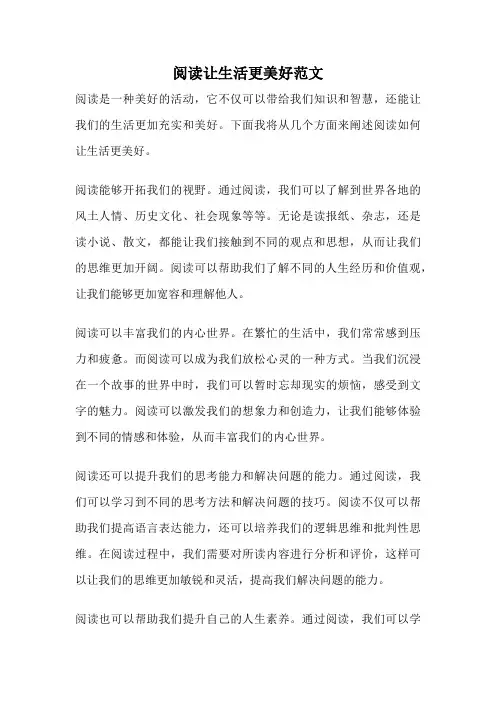 阅读让生活更美好范文

阅读是一种美好的活动，它不仅可以带给我们知识和智慧，还能让我们的生活更加充实和美好。下面我将从几个方面来阐述阅读如何让生活更美好。

阅读能够开拓我们的视野。通过阅读，我们可以了解到世界各地的风土人情、历史文化、社会现象等等。无论是读报纸、杂志，还是读小说、散文，都能让我们接触到不同的观点和思想，从而让我们的思维更加开阔。阅读可以帮助我们了解不同的人生经历和价值观，让我们能够更加宽容和理解他人。

阅读可以丰富我们的内心世界。在繁忙的生活中，我们常常感到压力和疲惫。而阅读可以成为我们放松心灵的一种方式。当我们沉浸在一个故事的世界中时，我们可以暂时忘却现实的烦恼，感受到文字的魅力。阅读可以激发我们的想象力和创造力，让我们能够体验到不同的情感和体验，从而丰富我们的内心世界。

阅读还可以提升我们的思考能力和解决问题的能力。通过阅读，我们可以学习到不同的思考方法和解决问题的技巧。阅读不仅可以帮助我们提高语言表达能力，还可以培养我们的逻辑思维和批判性思维。在阅读过程中，我们需要对所读内容进行分析和评价，这样可以让我们的思维更加敏锐和灵活，提高我们解决问题的能力。

阅读也可以帮助我们提升自己的人生素养。通过阅读，我们可以学